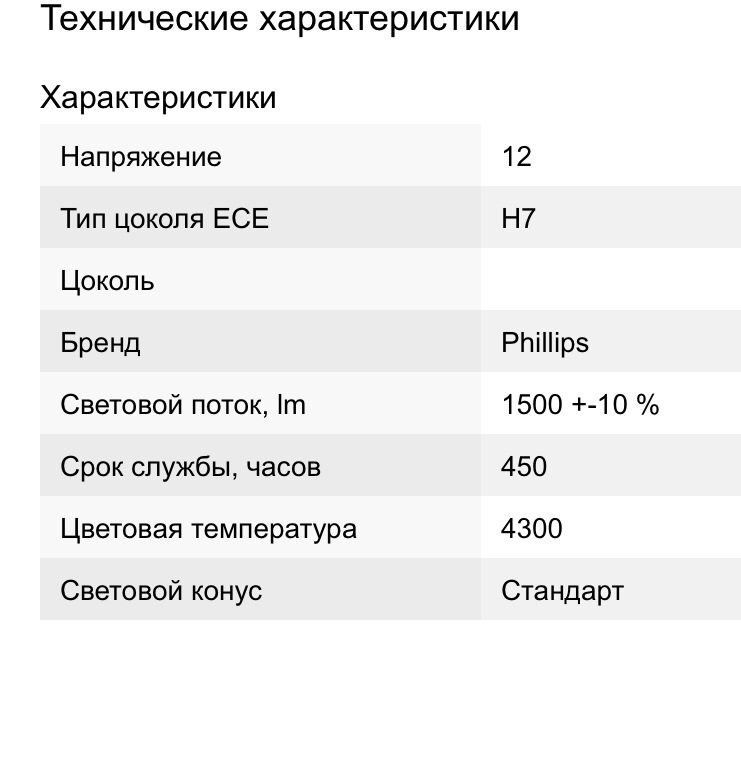 Технические характеристики

Характеристики

| | |
|---|---|
| Напряжение | 12 |
| Тип цоколя ECE | H7 |
| Цоколь | |
| Бренд | Phillips |
| Световой поток, lm | 1500 +-10 % |
| Срок службы, часов | 450 |
| Цветовая температура | 4300 |
| Световой конус | Стандарт |